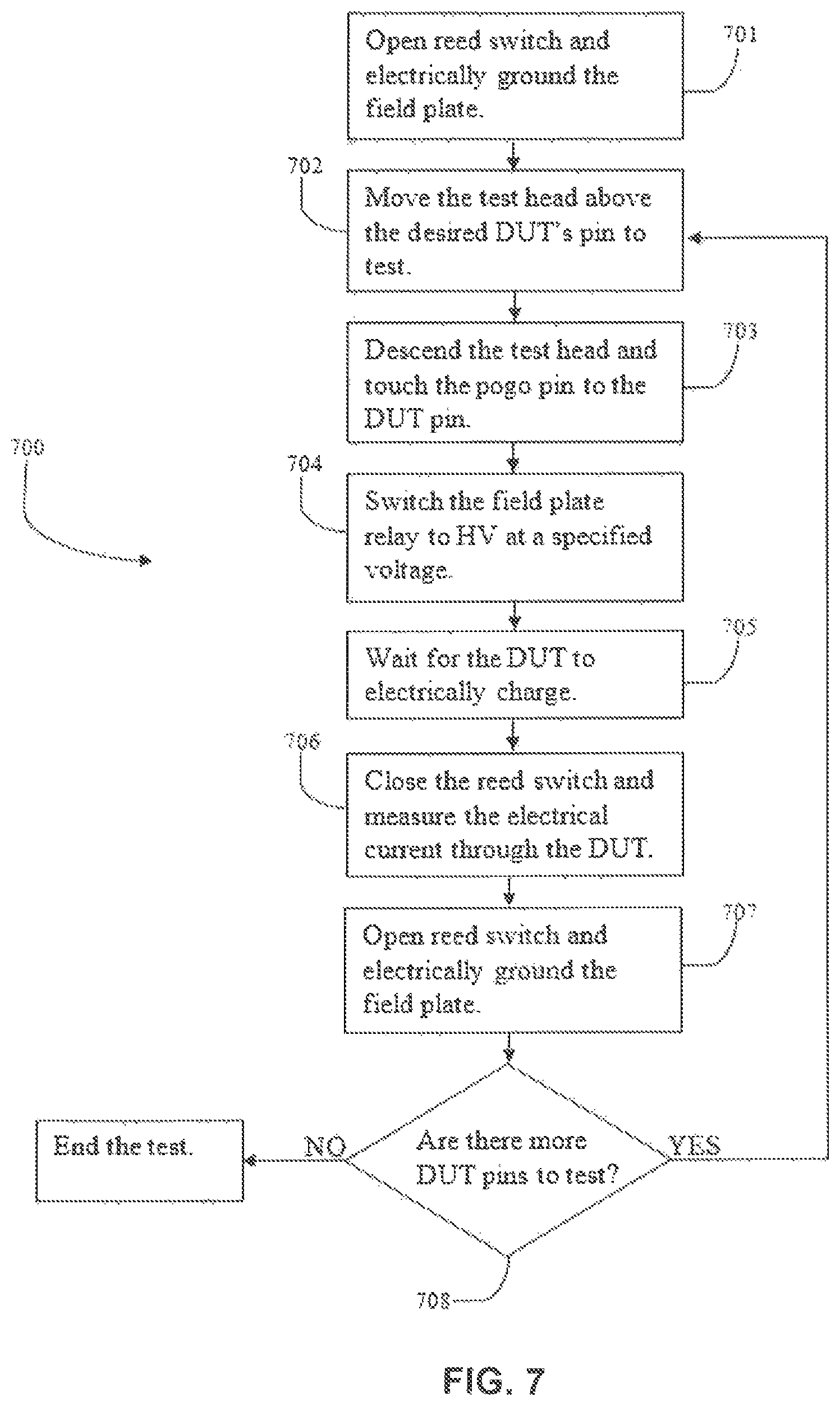 Open reed switch and electrically ground the field plate.

701

702

Move the test head above the desired DUT's pin to test.

Descend the test head and touch the pogo pin to the DUT pin.

703

700

704

Switch the field plate relay to HV at a specified voltage.

Wait for the DUT to electrically charge.

705

706

Close the reed switch and measure the electrical current through the DUT.

Open reed switch and electrically ground the field plate.

707

End the test.

NO

Are there more DUT pins to test?

YES

708

FIG. 7